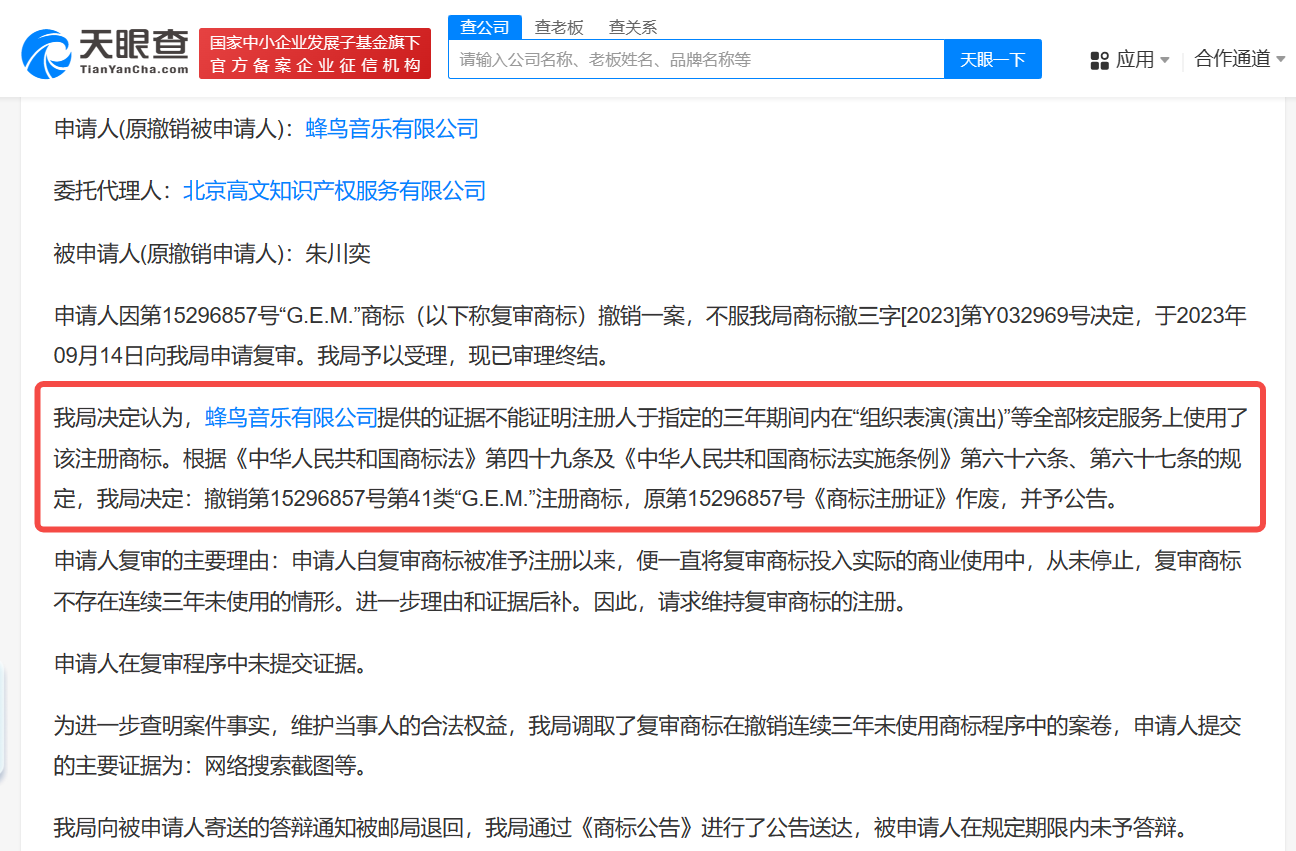 天眼查
TianYanCha.com
国家中小企业发展子基金旗下
官方备案企业征信机构
查公司 查老板 查关系
请输入公司名称、老板姓名、品牌名称等
天眼一下
应用 合作通道

申请人(原撤销被申请人)：蜂鸟音乐有限公司

委托代理人：北京高文知识产权服务有限公司

被申请人(原撤销申请人)：朱川奕

申请人因第15296857号“G.E.M.”商标（以下称复审商标）撤销一案，不服我局商标撤三字[2023]第Y032969号决定，于2023年09月14日向我局申请复审。我局予以受理，现已审理终结。

我局决定认为，蜂鸟音乐有限公司提供的证据不能证明注册人于指定的三年期间内在“组织表演(演出)”等全部核定服务上使用了该注册商标。根据《中华人民共和国商标法》第四十九条及《中华人民共和国商标法实施条例》第六十六条、第六十七条的规定，我局决定：撤销第15296857号第41类“G.E.M.”注册商标，原第15296857号《商标注册证》作废，并予公告。

申请人复审的主要理由：申请人自复审商标被准予注册以来，便一直将复审商标投入实际的商业使用中，从未停止，复审商标不存在连续三年未使用的情形。进一步理由和证据后补。因此，请求维持复审商标的注册。

申请人在复审程序中未提交证据。

为进一步查明案件事实，维护当事人的合法权益，我局调取了复审商标在撤销连续三年未使用商标程序中的案卷，申请人提交的主要证据为：网络搜索截图等。

我局向被申请人寄送的答辩通知被邮局退回，我局通过《商标公告》进行了公告送达，被申请人在规定期限内未予答辩。